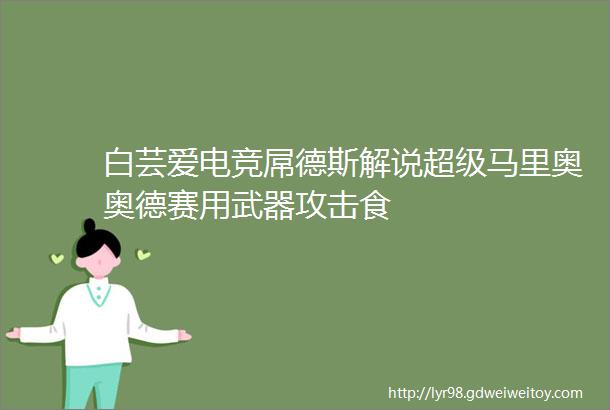 白芸爱电竞屌德斯解说超级马里奥奥德赛用武器攻击食

http://lyr98.gdweiweitoy.com